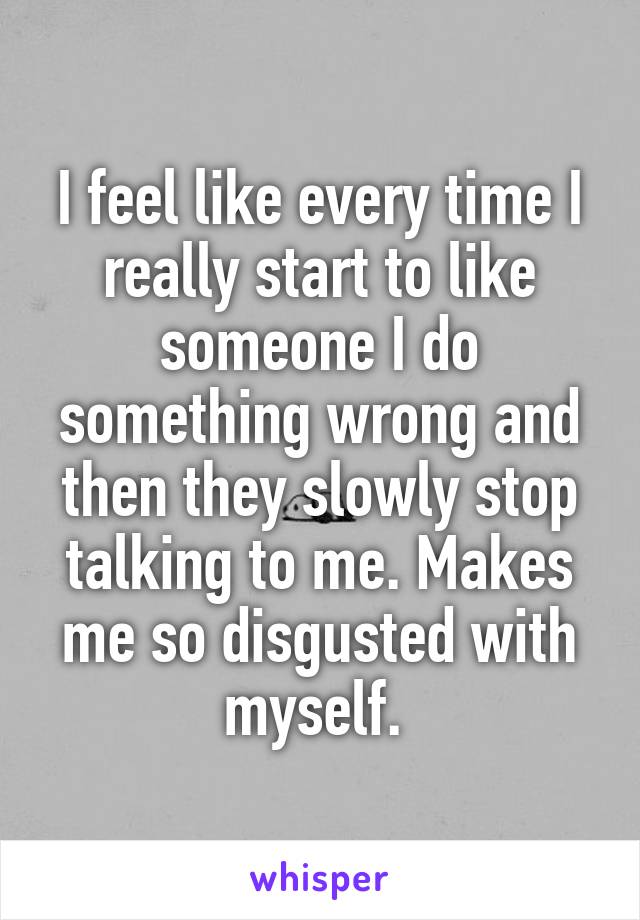 I feel like every time I really start to like someone I do something wrong and then they slowly stop talking to me. Makes me so disgusted with myself.

whisper